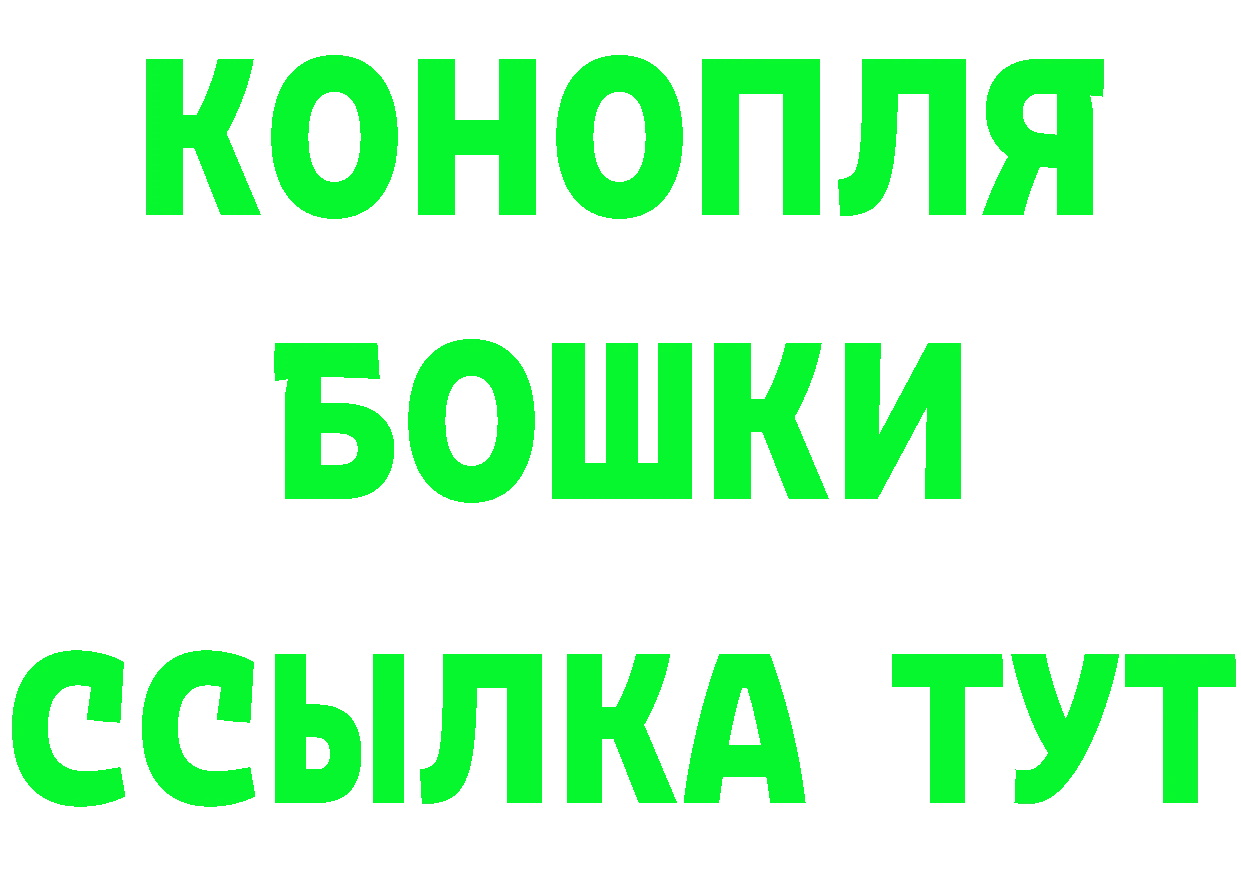 КОНОПЛЯ
БОШКИ
ССЫЛКА ТУТ